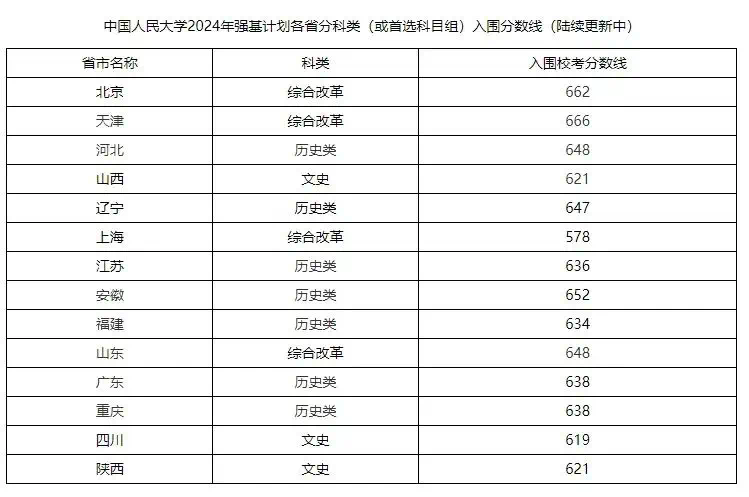 中国人民大学2024年强基计划各省分科类（或首选科目组）入围分数线（陆续更新中）

| 省市名称 | 科类 | 入围校考分数线 |
|---|---|---|
| 北京 | 综合改革 | 662 |
| 天津 | 综合改革 | 666 |
| 河北 | 历史类 | 648 |
| 山西 | 文史 | 621 |
| 辽宁 | 历史类 | 647 |
| 上海 | 综合改革 | 578 |
| 江苏 | 历史类 | 636 |
| 安徽 | 历史类 | 652 |
| 福建 | 历史类 | 634 |
| 山东 | 综合改革 | 648 |
| 广东 | 历史类 | 638 |
| 重庆 | 历史类 | 638 |
| 四川 | 文史 | 619 |
| 陕西 | 文史 | 621 |